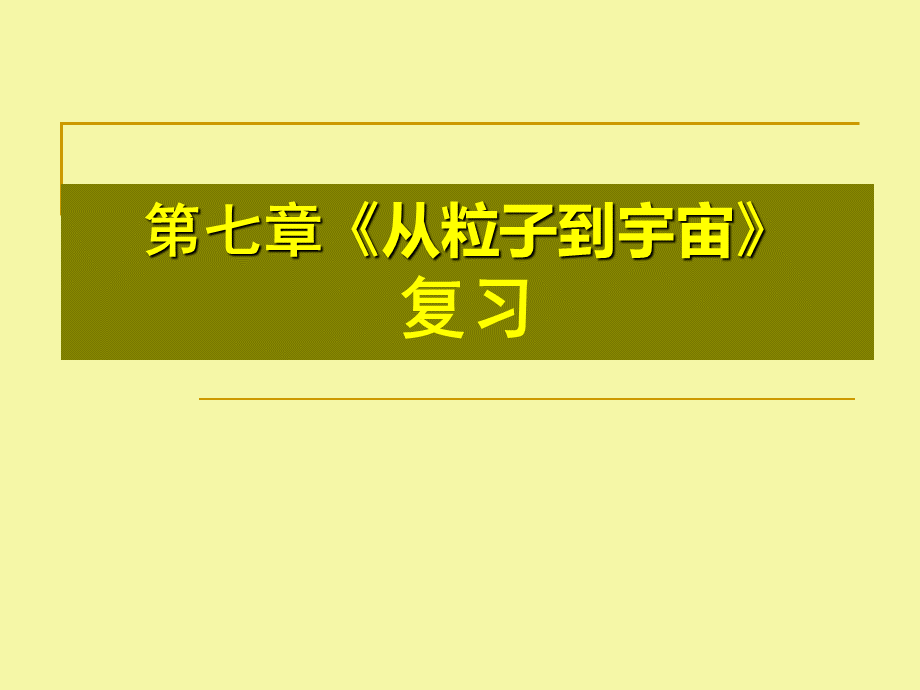 第七章《从粒子到宇宙》
复习